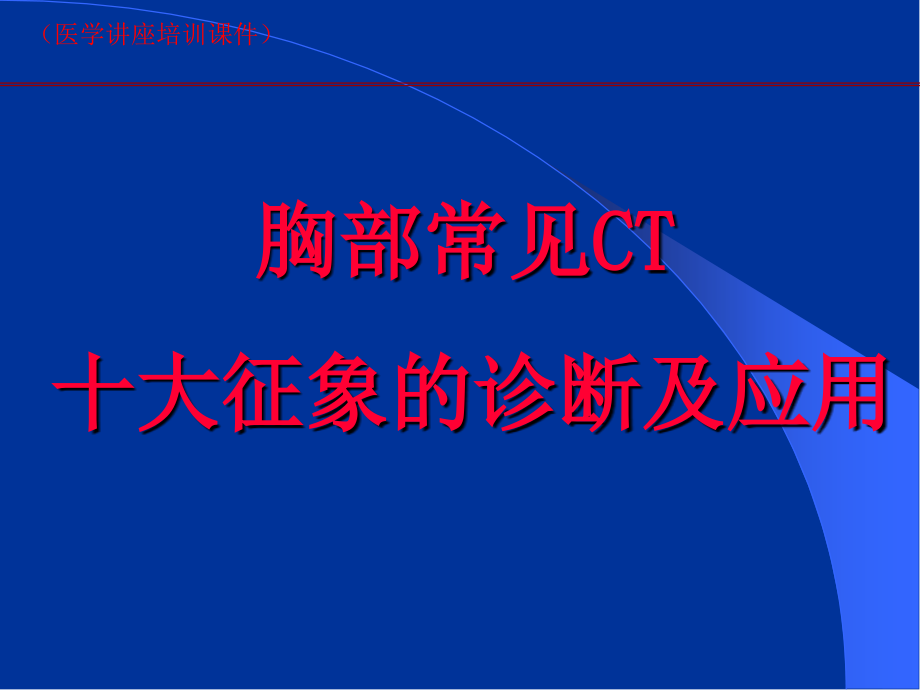 （医学讲座培训课件）

胸部常见CT

十大征象的诊断及应用